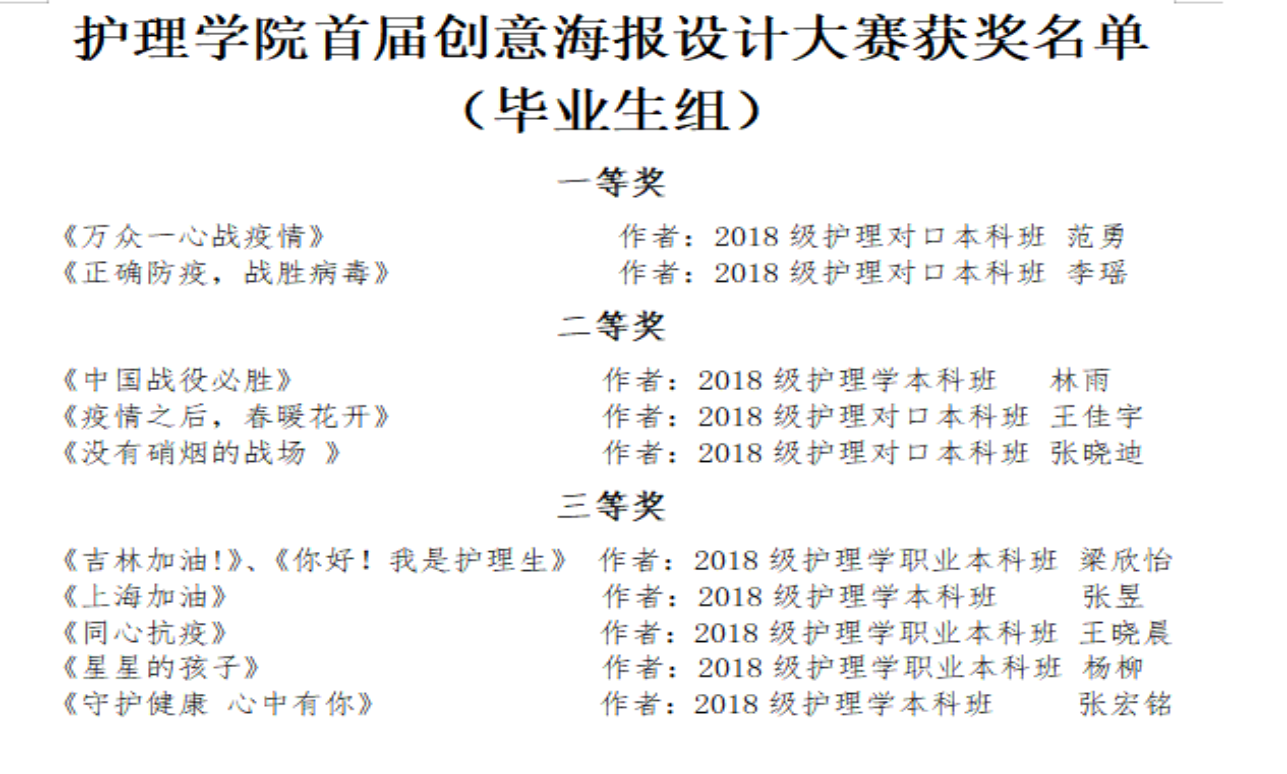 护理学院首届创意海报设计大赛获奖名单
（毕业生组）

一等奖

《万众一心战疫情》 作者：2018 级护理对口本科班 范勇
《正确防疫，战胜病毒》 作者：2018 级护理对口本科班 李瑶

二等奖

《中国战役必胜》 作者：2018 级护理学本科班 林雨
《疫情之后，春暖花开》 作者：2018 级护理对口本科班 王佳宇
《没有硝烟的战场 》 作者：2018 级护理对口本科班 张晓迪

三等奖

《吉林加油!》、《你好！我是护理生》 作者：2018 级护理学职业本科班 梁欣怡
《上海加油》 作者：2018 级护理学本科班 张昱
《同心抗疫》 作者：2018 级护理学职业本科班 王晓晨
《星星的孩子》 作者：2018 级护理学职业本科班 杨柳
《守护健康 心中有你》 作者：2018 级护理学本科班 张宏铭